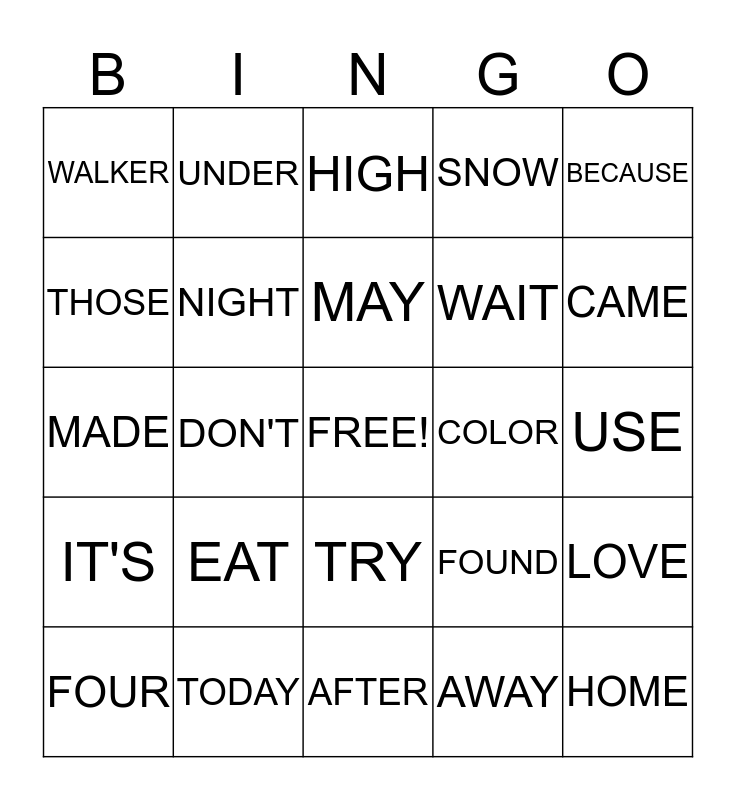 | B | I | N | G | O |
|---|---|---|---|---|
| WALKER | UNDER | HIGH | SNOW | BECAUSE |
| THOSE | NIGHT | MAY | WAIT | CAME |
| MADE | DON'T | FREE! | COLOR | USE |
| IT'S | EAT | TRY | FOUND | LOVE |
| FOUR | TODAY | AFTER | AWAY | HOME |